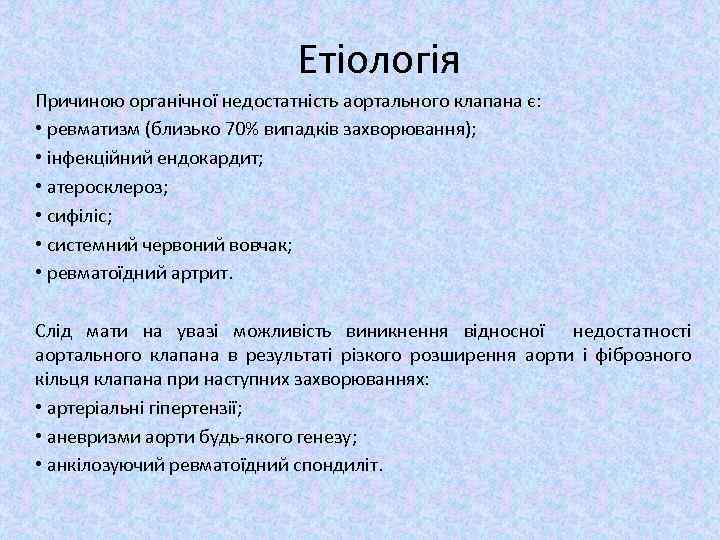 Етіологія

Причиною органічної недостатність аортального клапана є:
• ревматизм (близько 70% випадків захворювання);
• інфекційний ендокардит;
• атеросклероз;
• сифіліс;
• системний червоний вовчак;
• ревматоїдний артрит.

Слід мати на увазі можливість виникнення відносної недостатності аортального клапана в результаті різкого розширення аорти і фіброзного кільця клапана при наступних захворюваннях:
• артеріальні гіпертензії;
• аневризми аорти будь-якого генезу;
• анкілозуючий ревматоїдний спондиліт.